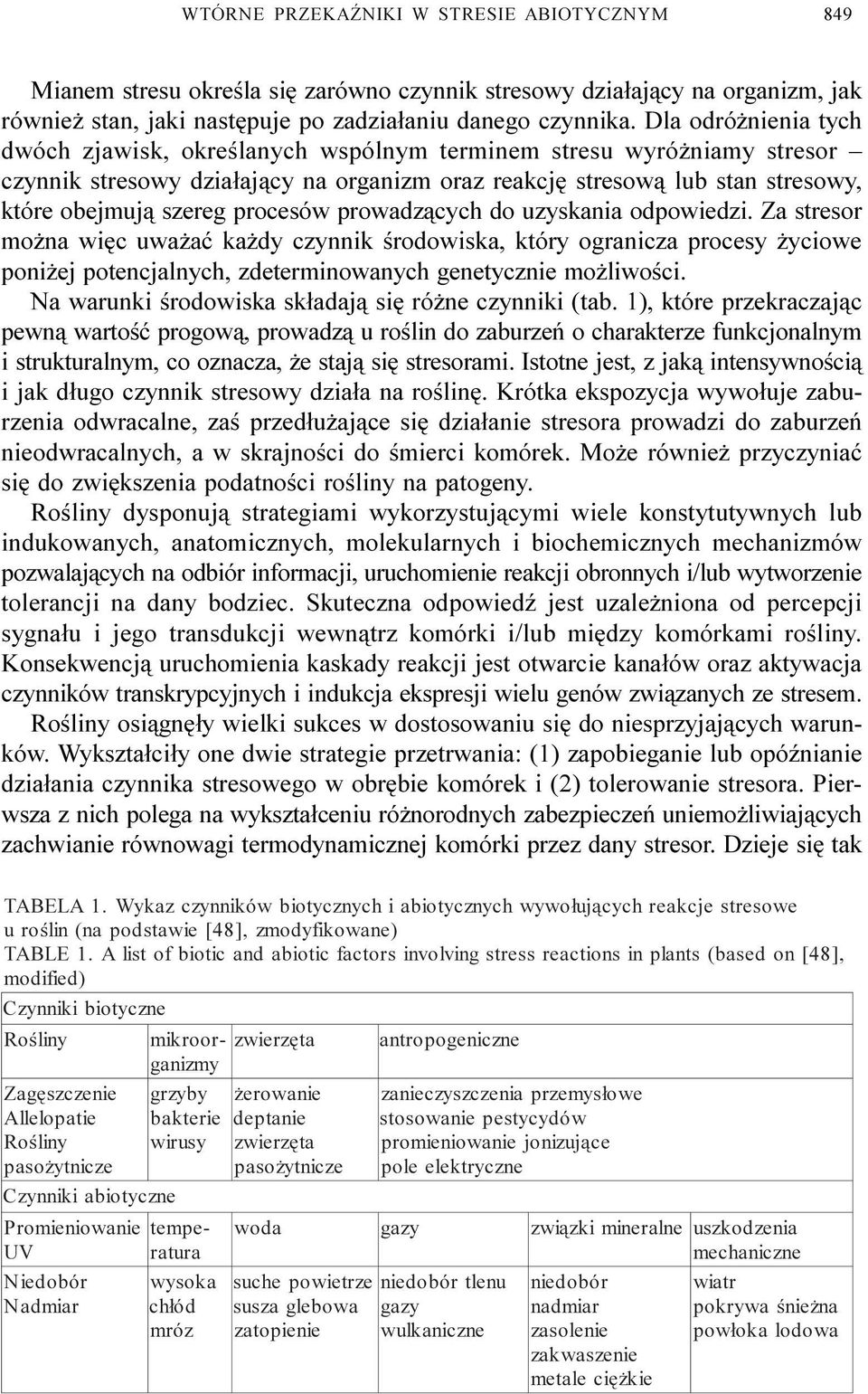 WTÓRNE PRZEKAŹNIKI W STRESIE ABIOTYCZNYM 849

Mianem stresu określa się zarówno czynnik stresowy działający na organizm, jak również stan, jaki następuje po zadziałaniu danego czynnika. Dla odróżnienia tych dwóch zjawisk, określanych wspólnym terminem stresu wyróżniamy stresor – czynnik stresowy działający na organizm oraz reakcję stresową lub stan stresowy, które obejmują szereg procesów prowadzących do uzyskania odpowiedzi. Za stresor można więc uważać każdy czynnik środowiska, który ogranicza procesy życiowe poniżej potencjalnych, zdeterminowanych genetycznie możliwości.

Na warunki środowiska składają się różne czynniki (tab. 1), które przekraczając pewną wartość progową, prowadzą u roślin do zaburzeń o charakterze funkcjonalnym i strukturalnym, co oznacza, że stają się stresorami. Istotne jest, z jaką intensywnością i jak długo czynnik stresowy działa na roślinę. Krótka ekspozycja wywołuje zaburzenia odwracalne, zaś przedłużające się działanie stresora prowadzi do zaburzeń nieodwracalnych, a w skrajności do śmierci komórek. Może również przyczyniać się do zwiększenia podatności rośliny na patogeny.

Rośliny dysponują strategiami wykorzystującymi wiele konstytutywnych lub indukowanych, anatomicznych, molekularnych i biochemicznych mechanizmów pozwalających na odbiór informacji, uruchomienie reakcji obronnych i/lub wytworzenie tolerancji na dany bodziec. Skuteczna odpowiedź jest uzależniona od percepcji sygnału i jego transdukcji wewnątrz komórki i/lub między komórkami rośliny. Konsekwencją uruchomienia kaskady reakcji jest otwarcie kanałów oraz aktywacja czynników transkrypcyjnych i indukcja ekspresji wielu genów związanych ze stresem.

Rośliny osiągnęły wielki sukces w dostosowaniu się do niesprzyjających warunków. Wykształciły one dwie strategie przetrwania: (1) zapobieganie lub opóźnianie działania czynnika stresowego w obrębie komórek i (2) tolerowanie stresora. Pierwsza z nich polega na wykształceniu różnorodnych zabezpieczeń uniemożliwiających zachwianie równowagi termodynamicznej komórki przez dany stresor. Dzieje się tak

TABELA 1. Wykaz czynników biotycznych i abiotycznych wywołujących reakcje stresowe u roślin (na podstawie [48], zmodyfikowane)
TABLE 1. A list of biotic and abiotic factors involving stress reactions in plants (based on [48], modified)

| Czynniki biotyczne | | | | | |
|---|---|---|---|---|---|
| Rośliny | mikroorganizmy | zwierzęta | antropogeniczne | | |
| Zagęszczenie Allelopatie Rośliny pasożytnicze | grzyby bakterie wirusy | żerowanie deptanie zwierzęta pasożytnicze | zanieczyszczenia przemysłowe stosowanie pestycydów promieniowanie jonizujące pole elektryczne | | |
| Czynniki abiotyczne | | | | | |
| Promieniowanie UV | temperatura | woda | gazy | związki mineralne | uszkodzenia mechaniczne |
| Niedobór Nadmiar | wysoka chłód mróz | suche powietrze susza glebowa zatopienie | niedobór tlenu gazy wulkaniczne | niedobór nadmiar zasolenie zakwaszenie metale ciężkie | wiatr pokrywa śnieżna powłoka lodowa |